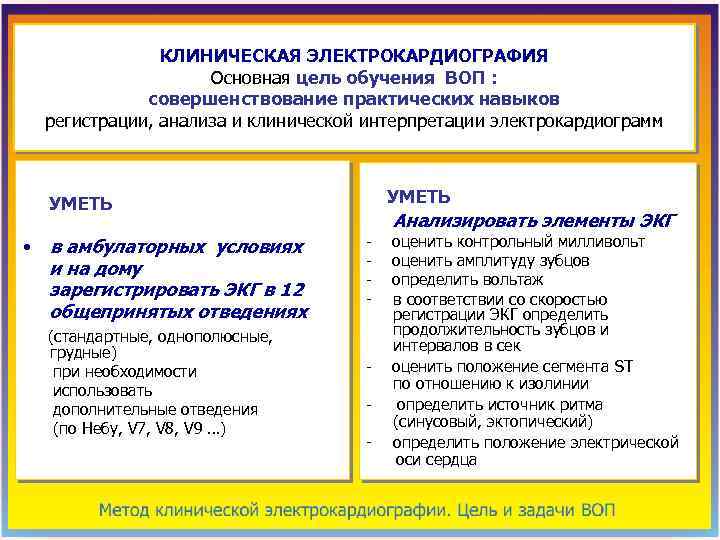 КЛИНИЧЕСКАЯ ЭЛЕКТРОКАРДИОГРАФИЯ
Основная цель обучения ВОП :
совершенствование практических навыков
регистрации, анализа и клинической интерпретации электрокардиограмм

УМЕТЬ

• в амбулаторных условиях и на дому зарегистрировать ЭКГ в 12 общепринятых отведениях
(стандартные, однополюсные, грудные)
при необходимости использовать дополнительные отведения
(по Небу, V7, V8, V9 ...)

УМЕТЬ

Анализировать элементы ЭКГ
- оценить контрольный милливольт
- оценить амплитуду зубцов
- определить вольтаж
- в соответствии со скоростью регистрации ЭКГ определить продолжительность зубцов и интервалов в сек
- оценить положение сегмента ST по отношению к изолинии
- определить источник ритма (синусовый, эктопический)
- определить положение электрической оси сердца

Метод клинической электрокардиографии. Цель и задачи ВОП